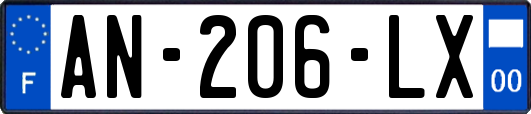 F
AN-206-LX
00